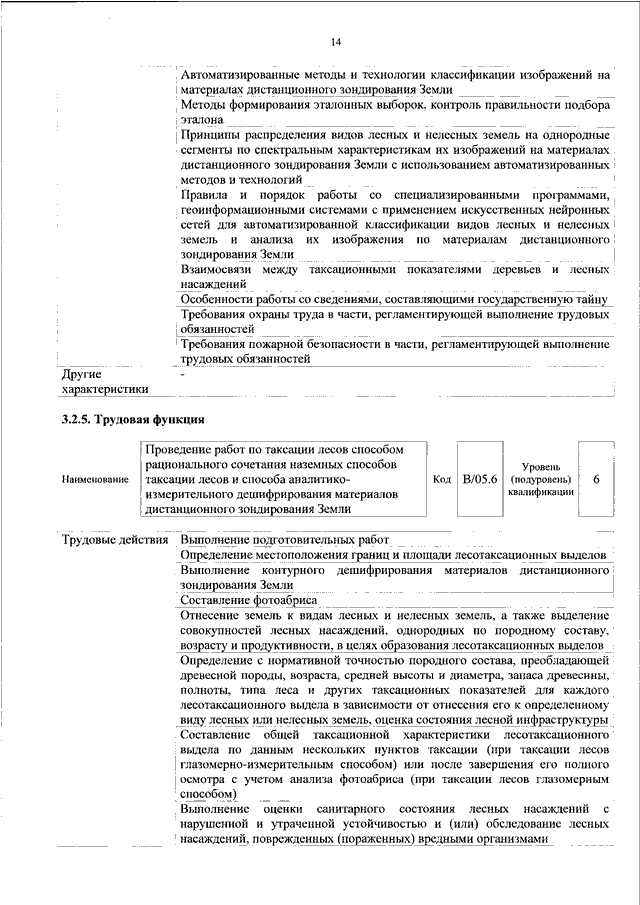 14

| | |
|---|---|
| | Автоматизированные методы и технологии классификации изображений на материалах дистанционного зондирования Земли |
| | Методы формирования эталонных выборок, контроль правильности подбора эталона |
| | Принципы распределения видов лесных и нелесных земель на однородные сегменты по спектральным характеристикам их изображений на материалах дистанционного зондирования Земли с использованием автоматизированных методов и технологий |
| | Правила и порядок работы со специализированными программами, геоинформационными системами с применением искусственных нейронных сетей для автоматизированной классификации видов лесных и нелесных земель и анализа их изображения по материалам дистанционного зондирования Земли |
| | Взаимосвязи между таксационными показателями деревьев и лесных насаждений |
| | Особенности работы со сведениями, составляющими государственную тайну |
| | Требования охраны труда в части, регламентирующей выполнение трудовых обязанностей |
| | Требования пожарной безопасности в части, регламентирующей выполнение трудовых обязанностей |
| Другие характеристики | - |

3.2.5. Трудовая функция

| Наименование | Проведение работ по таксации лесов способом рационального сочетания наземных способов таксации лесов и способа аналитико-измерительного дешифрирования материалов дистанционного зондирования Земли | Код | B/05.6 | Уровень (подуровень) квалификации | 6 |
|---|---|---|---|---|---|

| | |
|---|---|
| Трудовые действия | Выполнение подготовительных работ |
| | Определение местоположения границ и площади лесотаксационных выделов |
| | Выполнение контурного дешифрирования материалов дистанционного зондирования Земли |
| | Составление фотоабриса |
| | Отнесение земель к видам лесных и нелесных земель, а также выделение совокупностей лесных насаждений, однородных по породному составу, возрасту и продуктивности, в целях образования лесотаксационных выделов |
| | Определение с нормативной точностью породного состава, преобладающей древесной породы, возраста, средней высоты и диаметра, запаса древесины, полноты, типа леса и других таксационных показателей для каждого лесотаксационного выдела в зависимости от отнесения его к определенному виду лесных или нелесных земель, оценка состояния лесной инфраструктуры |
| | Составление общей таксационной характеристики лесотаксационного выдела по данным нескольких пунктов таксации (при таксации лесов глазомерно-измерительным способом) или после завершения его полного осмотра с учетом анализа фотоабриса (при таксации лесов глазомерным способом) |
| | Выполнение оценки санитарного состояния лесных насаждений с нарушенной и утраченной устойчивостью и (или) обследование лесных насаждений, поврежденных (пораженных) вредными организмами |